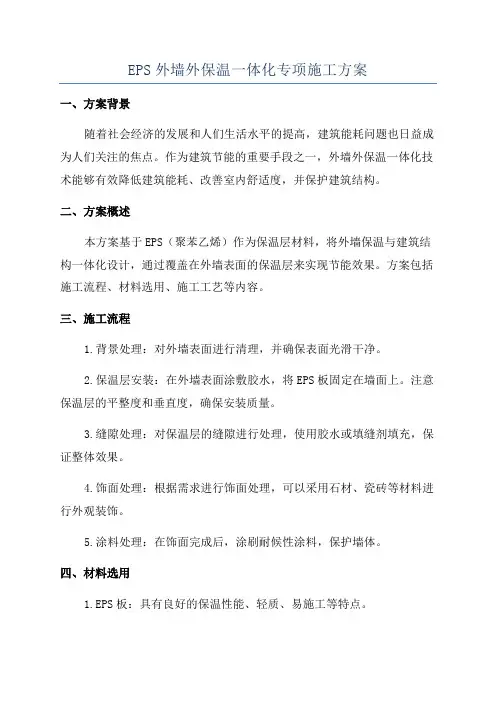 EPS 外墙外保温一体化专项施工方案

一、方案背景

随着社会经济的发展和人们生活水平的提高，建筑能耗问题也日益成为人们关注的焦点。作为建筑节能的重要手段之一，外墙外保温一体化技术能够有效降低建筑能耗、改善室内舒适度，并保护建筑结构。

二、方案概述

本方案基于 EPS（聚苯乙烯）作为保温层材料，将外墙保温与建筑结构一体化设计，通过覆盖在外墙表面的保温层来实现节能效果。方案包括施工流程、材料选用、施工工艺等内容。

三、施工流程

1. 背景处理：对外墙表面进行清理，并确保表面光滑干净。

2. 保温层安装：在外墙表面涂敷胶水，将 EPS 板固定在墙面上。注意保温层的平整度和垂直度，确保安装质量。

3. 缝隙处理：对保温层的缝隙进行处理，使用胶水或填缝剂填充，保证整体效果。

4. 饰面处理：根据需求进行饰面处理，可以采用石材、瓷砖等材料进行外观装饰。

5. 涂料处理：在饰面完成后，涂刷耐候性涂料，保护墙体。

四、材料选用

1. EPS 板：具有良好的保温性能、轻质、易施工等特点。